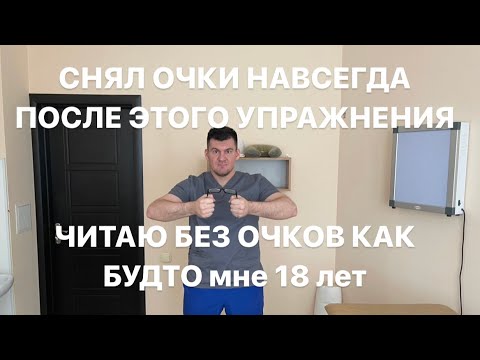 СНЯЛ ОЧКИ НАВСЕГДА
ПОСЛЕ ЭТОГО УПРАЖНЕНИЯ

ЧИТАЮ БЕЗ ОЧКОВ КАК
БУДТО мне 18 лет